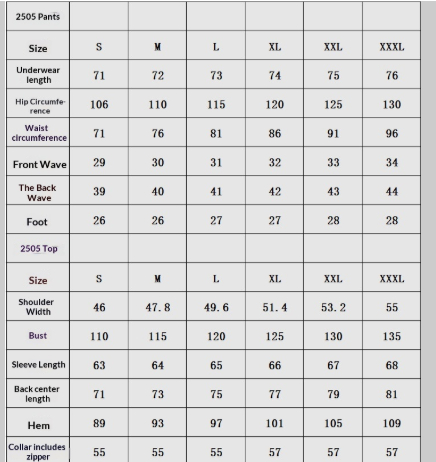 | 2505 Pants | | | | | | |
|---|---|---|---|---|---|---|
| Size | S | M | L | XL | XXL | XXXL |
| Underwear length | 71 | 72 | 73 | 74 | 75 | 76 |
| Hip Circumference | 106 | 110 | 115 | 120 | 125 | 130 |
| Waist circumference | 71 | 76 | 81 | 86 | 91 | 96 |
| Front Wave | 29 | 30 | 31 | 32 | 33 | 34 |
| The Back Wave | 39 | 40 | 41 | 42 | 43 | 44 |
| Foot | 26 | 26 | 27 | 27 | 28 | 28 |
| 2505 Top | | | | | | |
| Size | S | M | L | XL | XXL | XXXL |
| Shoulder Width | 46 | 47.8 | 49.6 | 51.4 | 53.2 | 55 |
| Bust | 110 | 115 | 120 | 125 | 130 | 135 |
| Sleeve Length | 63 | 64 | 65 | 66 | 67 | 68 |
| Back center length | 71 | 73 | 75 | 77 | 79 | 81 |
| Hem | 89 | 93 | 97 | 101 | 105 | 109 |
| Collar includes zipper | 55 | 55 | 55 | 57 | 57 | 57 |